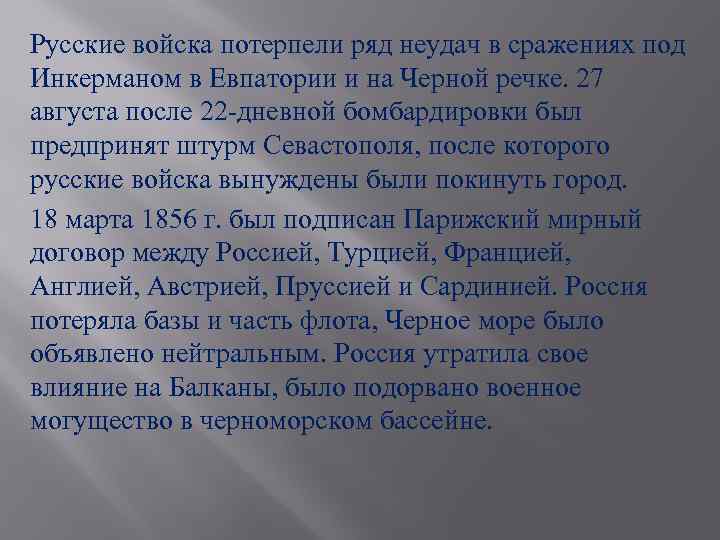 Русские войска потерпели ряд неудач в сражениях под Инкерманом в Евпатории и на Черной речке. 27 августа после 22-дневной бомбардировки был предпринят штурм Севастополя, после которого русские войска вынуждены были покинуть город.

18 марта 1856 г. был подписан Парижский мирный договор между Россией, Турцией, Францией, Англией, Австрией, Пруссией и Сардинией. Россия потеряла базы и часть флота, Черное море было объявлено нейтральным. Россия утратила свое влияние на Балканы, было подорвано военное могущество в черноморском бассейне.